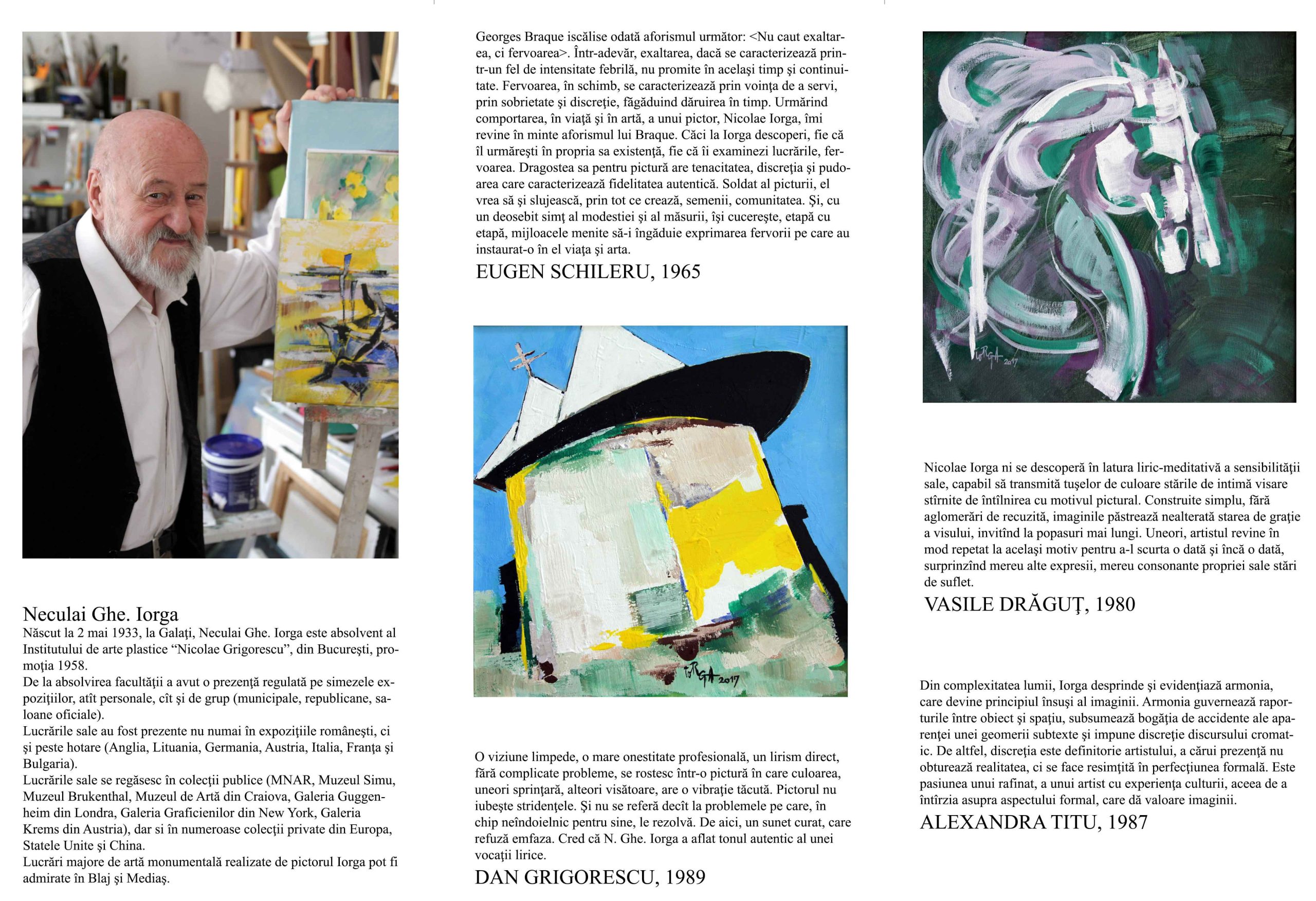 Neculai Ghe. Iorga

Născut la 2 mai 1933, la Galaţi, Neculai Ghe. Iorga este absolvent al Institutului de arte plastice "Nicolae Grigorescu", din Bucureşti, promoţia 1958.

De la absolvirea facultăţii a avut o prezenţă regulată pe simezele expoziţiilor, atît personale, cît şi de grup (municipale, republicane, saloane oficiale).

Lucrările sale au fost prezente nu numai în expoziţiile româneşti, ci şi peste hotare (Anglia, Lituania, Germania, Austria, Italia, Franţa şi Bulgaria).

Lucrările sale se regăsesc în colecţii publice (MNAR, Muzeul Simu, Muzeul Brukenthal, Muzeul de Artă din Craiova, Galeria Guggenheim din Londra, Galeria Graficienilor din New York, Galeria Krems din Austria), dar si în numeroase colecţii private din Europa, Statele Unite şi China.

Lucrări majore de artă monumentală realizate de pictorul Iorga pot fi admirate în Blaj şi Mediaş.

Georges Braque iscălise odată aforismul următor: <Nu caut exaltarea, ci fervoarea>. Într-adevăr, exaltarea, dacă se caracterizează printr-un fel de intensitate febrilă, nu promite în acelaşi timp şi continuitate. Fervoarea, în schimb, se caracterizează prin voinţa de a servi, prin sobrietate şi discreţie, făgăduind dăruirea în timp. Urmărind comportarea, în viaţă şi în artă, a unui pictor, Nicolae Iorga, îmi revine în minte aforismul lui Braque. Căci la Iorga descoperi, fie că îl urmăreşti în propria sa existenţă, fie că îi examinezi lucrările, fervoarea. Dragostea sa pentru pictură are tenacitatea, discreţia şi pudoarea care caracterizează fidelitatea autentică. Soldat al picturii, el vrea să şi slujească, prin tot ce crează, semenii, comunitatea. Şi, cu un deosebit simţ al modestiei şi al măsurii, îşi cucereşte, etapă cu etapă, mijloacele menite să-i îngăduie exprimarea fervorii pe care au instaurat-o în el viaţa şi arta.

EUGEN SCHILERU, 1965

O viziune limpede, o mare onestitate profesională, un lirism direct, fără complicate probleme, se rostesc într-o pictură în care culoarea, uneori sprinţară, alteori visătoare, are o vibraţie tăcută. Pictorul nu iubeşte stridenţele. Şi nu se referă decît la problemele pe care, în chip neîndoielnic pentru sine, le rezolvă. De aici, un sunet curat, care refuză emfaza. Cred că N. Ghe. Iorga a aflat tonul autentic al unei vocaţii lirice.

DAN GRIGORESCU, 1989

Nicolae Iorga ni se descoperă în latura liric-meditativă a sensibilităţii sale, capabil să transmită tuşelor de culoare stările de intimă visare stîrnite de întîlnirea cu motivul pictural. Construite simplu, fără aglomerări de recuzită, imaginile păstrează nealterată starea de graţie a visului, invitînd la popasuri mai lungi. Uneori, artistul revine în mod repetat la acelaşi motiv pentru a-l scurta o dată şi încă o dată, surprinzînd mereu alte expresii, mereu consonante propriei sale stări de suflet.

VASILE DRĂGUŢ, 1980

Din complexitatea lumii, Iorga desprinde şi evidenţiază armonia, care devine principiul însuşi al imaginii. Armonia guvernează raporturile între obiect şi spaţiu, subsumează bogăţia de accidente ale aparenţei unei geomerii subtexte şi impune discreţie discursului cromatic. De altfel, discreţia este definitorie artistului, a cărui prezenţă nu obturează realitatea, ci se face resimţită în perfecţiunea formală. Este pasiunea unui rafinat, a unui artist cu experienţa culturii, aceea de a întîrzia asupra aspectului formal, care dă valoare imaginii.

ALEXANDRA TITU, 1987